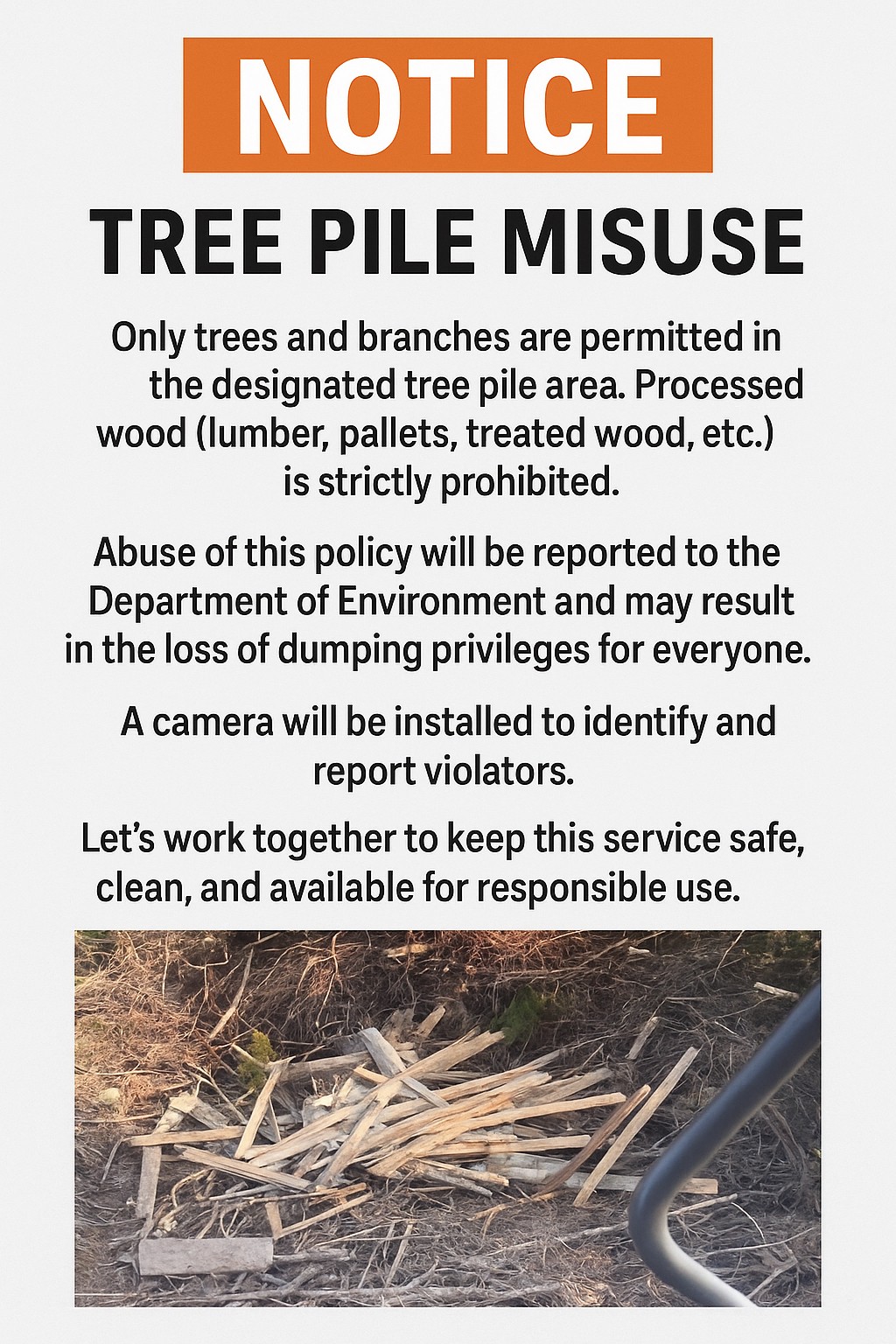 NOTICE

TREE PILE MISUSE

Only trees and branches are permitted in the designated tree pile area. Processed wood (lumber, pallets, treated wood, etc.) is strictly prohibited.

Abuse of this policy will be reported to the Department of Environment and may result in the loss of dumping privileges for everyone.

A camera will be installed to identify and report violators.

Let's work together to keep this service safe, clean, and available for responsible use.